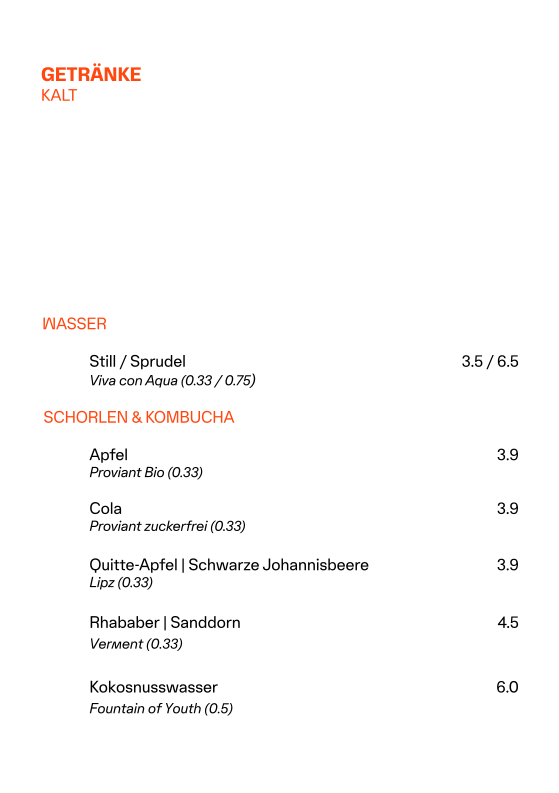 GETRÄNKE
KALT

WASSER

Still / Sprudel 3.5 / 6.5
Viva con Aqua (0.33 / 0.75)

SCHORLEN & KOMBUCHA

Apfel 3.9
Proviant Bio (0.33)

Cola 3.9
Proviant zuckerfrei (0.33)

Quitte-Apfel | Schwarze Johannisbeere 3.9
Lipz (0.33)

Rhababer | Sanddorn 4.5
Verмent (0.33)

Kokosnusswasser 6.0
Fountain of Youth (0.5)